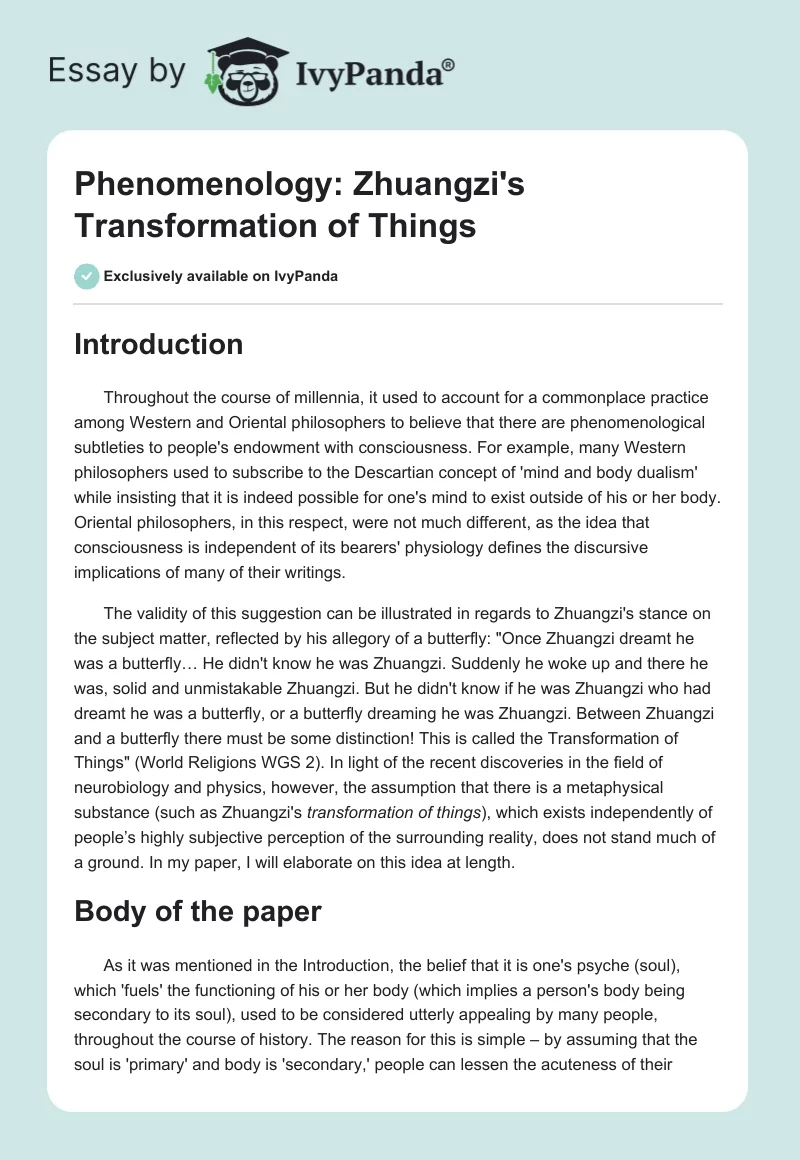 Essay by IvyPanda®

Phenomenology: Zhuangzi's Transformation of Things

Exclusively available on IvyPanda

Introduction

Throughout the course of millennia, it used to account for a commonplace practice among Western and Oriental philosophers to believe that there are phenomenological subtleties to people's endowment with consciousness. For example, many Western philosophers used to subscribe to the Descartian concept of 'mind and body dualism' while insisting that it is indeed possible for one's mind to exist outside of his or her body. Oriental philosophers, in this respect, were not much different, as the idea that consciousness is independent of its bearers' physiology defines the discursive implications of many of their writings.

The validity of this suggestion can be illustrated in regards to Zhuangzi's stance on the subject matter, reflected by his allegory of a butterfly: "Once Zhuangzi dreamt he was a butterfly… He didn't know he was Zhuangzi. Suddenly he woke up and there he was, solid and unmistakable Zhuangzi. But he didn't know if he was Zhuangzi who had dreamt he was a butterfly, or a butterfly dreaming he was Zhuangzi. Between Zhuangzi and a butterfly there must be some distinction! This is called the Transformation of Things" (World Religions WGS 2). In light of the recent discoveries in the field of neurobiology and physics, however, the assumption that there is a metaphysical substance (such as Zhuangzi's transformation of things), which exists independently of people's highly subjective perception of the surrounding reality, does not stand much of a ground. In my paper, I will elaborate on this idea at length.

Body of the paper

As it was mentioned in the Introduction, the belief that it is one's psyche (soul), which 'fuels' the functioning of his or her body (which implies a person's body being secondary to its soul), used to be considered utterly appealing by many people, throughout the course of history. The reason for this is simple – by assuming that the soul is 'primary' and body is 'secondary,' people can lessen the acuteness of their